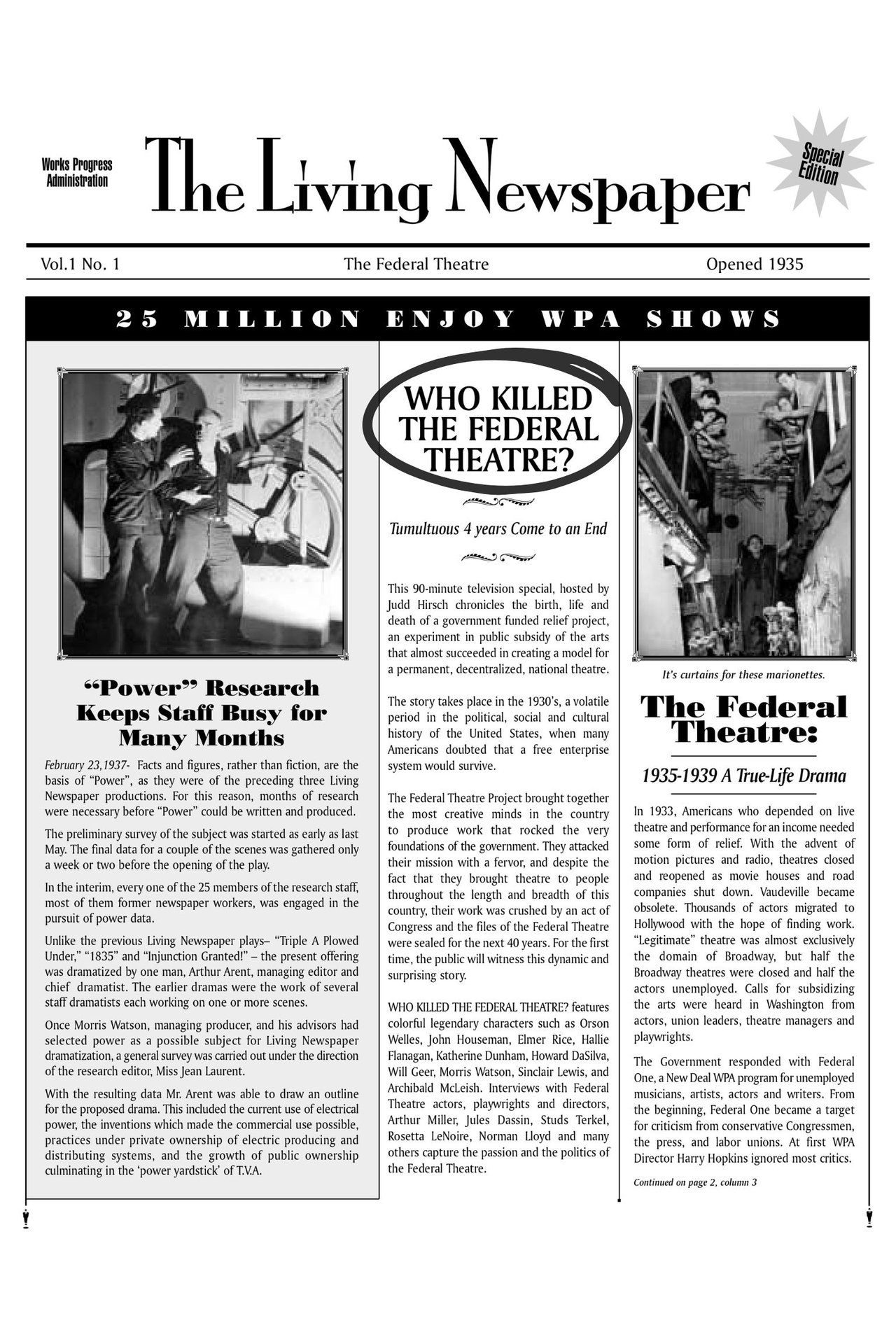 Works Progress Administration

The Living Newspaper

Special Edition

Vol.1 No. 1

The Federal Theatre

Opened 1935

25 MILLION ENJOY WPA SHOWS

"Power" Research Keeps Staff Busy for Many Months

February 23,1937- Facts and figures, rather than fiction, are the basis of "Power", as they were of the preceding three Living Newspaper productions. For this reason, months of research were necessary before "Power" could be written and produced.

The preliminary survey of the subject was started as early as last May. The final data for a couple of the scenes was gathered only a week or two before the opening of the play.

In the interim, every one of the 25 members of the research staff, most of them former newspaper workers, was engaged in the pursuit of power data.

Unlike the previous Living Newspaper plays– "Triple A Plowed Under," "1835" and "Injunction Granted!" – the present offering was dramatized by one man, Arthur Arent, managing editor and chief dramatist. The earlier dramas were the work of several staff dramatists each working on one or more scenes.

Once Morris Watson, managing producer, and his advisors had selected power as a possible subject for Living Newspaper dramatization, a general survey was carried out under the direction of the research editor, Miss Jean Laurent.

With the resulting data Mr. Arent was able to draw an outline for the proposed drama. This included the current use of electrical power, the inventions which made the commercial use possible, practices under private ownership of electric producing and distributing systems, and the growth of public ownership culminating in the 'power yardstick' of T.V.A.

WHO KILLED THE FEDERAL THEATRE?

Tumultuous 4 years Come to an End

This 90-minute television special, hosted by Judd Hirsch chronicles the birth, life and death of a government funded relief project, an experiment in public subsidy of the arts that almost succeeded in creating a model for a permanent, decentralized, national theatre.

The story takes place in the 1930's, a volatile period in the political, social and cultural history of the United States, when many Americans doubted that a free enterprise system would survive.

The Federal Theatre Project brought together the most creative minds in the country to produce work that rocked the very foundations of the government. They attacked their mission with a fervor, and despite the fact that they brought theatre to people throughout the length and breadth of this country, their work was crushed by an act of Congress and the files of the Federal Theatre were sealed for the next 40 years. For the first time, the public will witness this dynamic and surprising story.

WHO KILLED THE FEDERAL THEATRE? features colorful legendary characters such as Orson Welles, John Houseman, Elmer Rice, Hallie Flanagan, Katherine Dunham, Howard DaSilva, Will Geer, Morris Watson, Sinclair Lewis, and Archibald McLeish. Interviews with Federal Theatre actors, playwrights and directors, Arthur Miller, Jules Dassin, Studs Terkel, Rosetta LeNoire, Norman Lloyd and many others capture the passion and the politics of the Federal Theatre.

It's curtains for these marionettes.

The Federal Theatre:

1935-1939 A True-Life Drama

In 1933, Americans who depended on live theatre and performance for an income needed some form of relief. With the advent of motion pictures and radio, theatres closed and reopened as movie houses and road companies shut down. Vaudeville became obsolete. Thousands of actors migrated to Hollywood with the hope of finding work. "Legitimate" theatre was almost exclusively the domain of Broadway, but half the Broadway theatres were closed and half the actors unemployed. Calls for subsidizing the arts were heard in Washington from actors, union leaders, theatre managers and playwrights.

The Government responded with Federal One, a New Deal WPA program for unemployed musicians, artists, actors and writers. From the beginning, Federal One became a target for criticism from conservative Congressmen, the press, and labor unions. At first WPA Director Harry Hopkins ignored most critics.

Continued on page 2, column 3